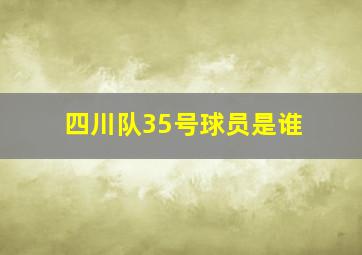 四川队35号球员是谁